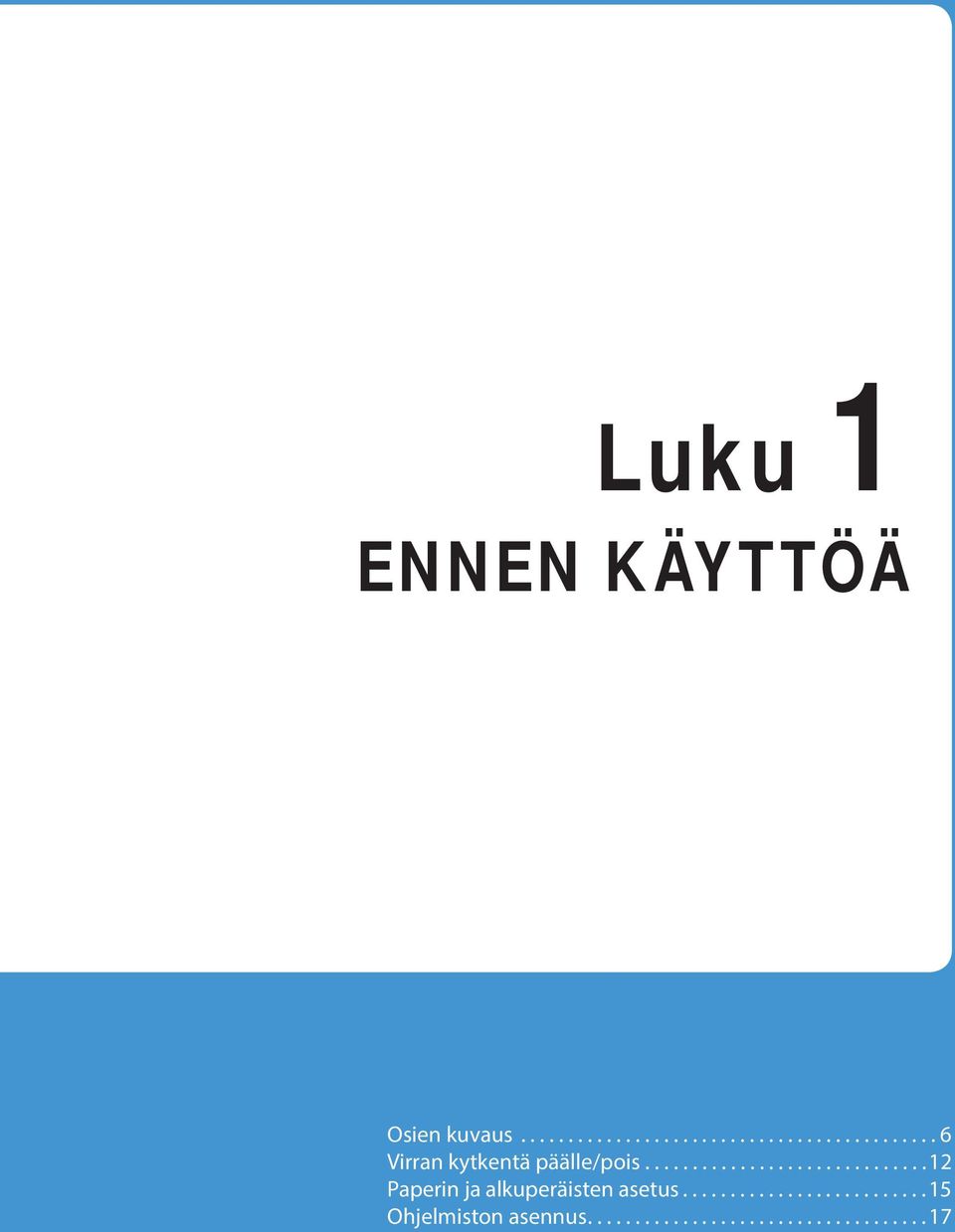 Luku 1

ENNEN KÄYTTÖÄ

Osien kuvaus . . . . . . . . . . . . . . . . . . . . . . . . . . . . . . . . . . . . . . . . . . 6
Virran kytkentä päälle/pois . . . . . . . . . . . . . . . . . . . . . . . . . . . . . 12
Paperin ja alkuperäisten asetus . . . . . . . . . . . . . . . . . . . . . . . . . 15
Ohjelmiston asennus. . . . . . . . . . . . . . . . . . . . . . . . . . . . . . . . . . . 17